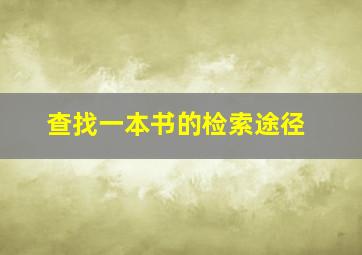 查找一本书的检索途径